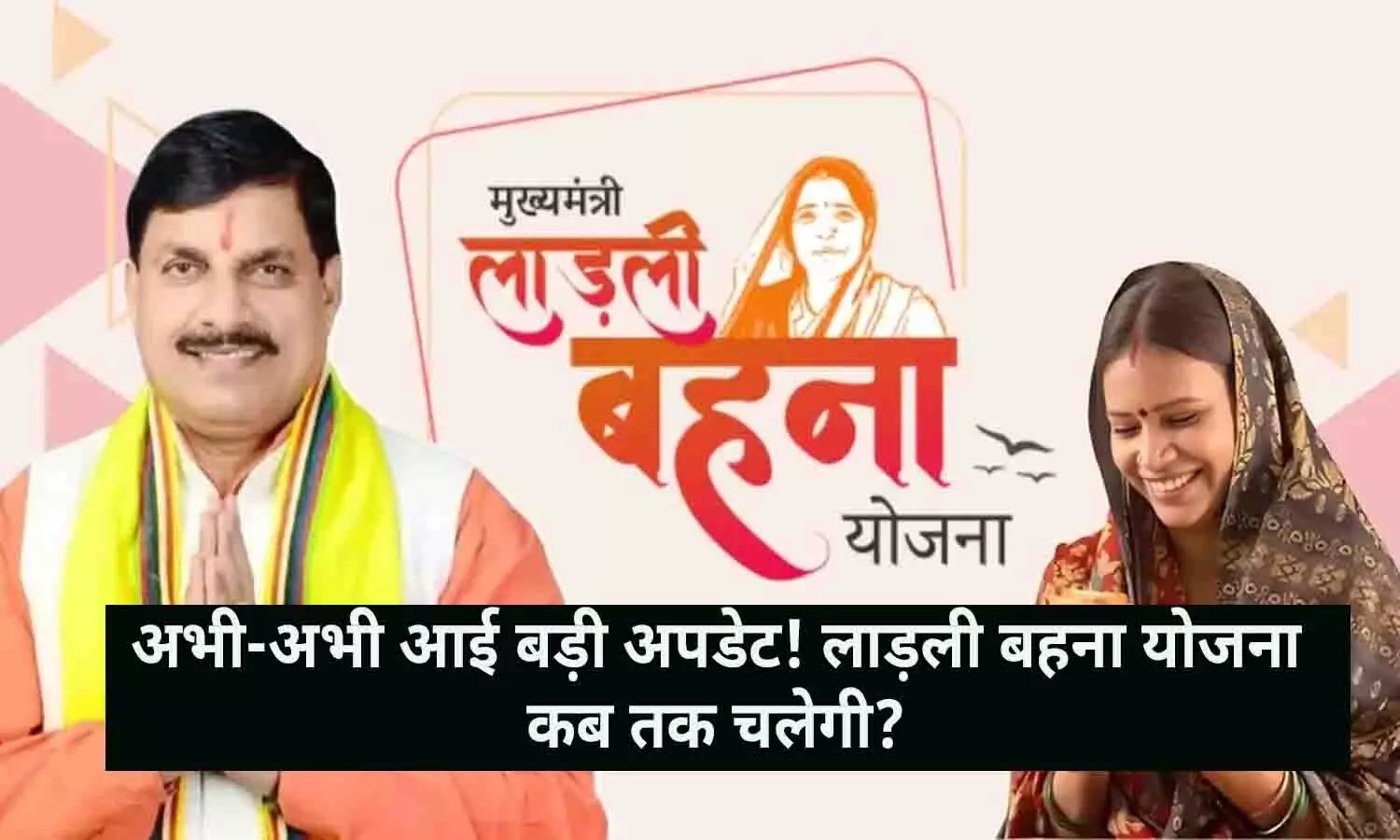 मुख्यमंत्री
लाड़ली
बहना
योजना

अभी-अभी आई बड़ी अपडेट! लाड़ली बहना योजना कब तक चलेगी?